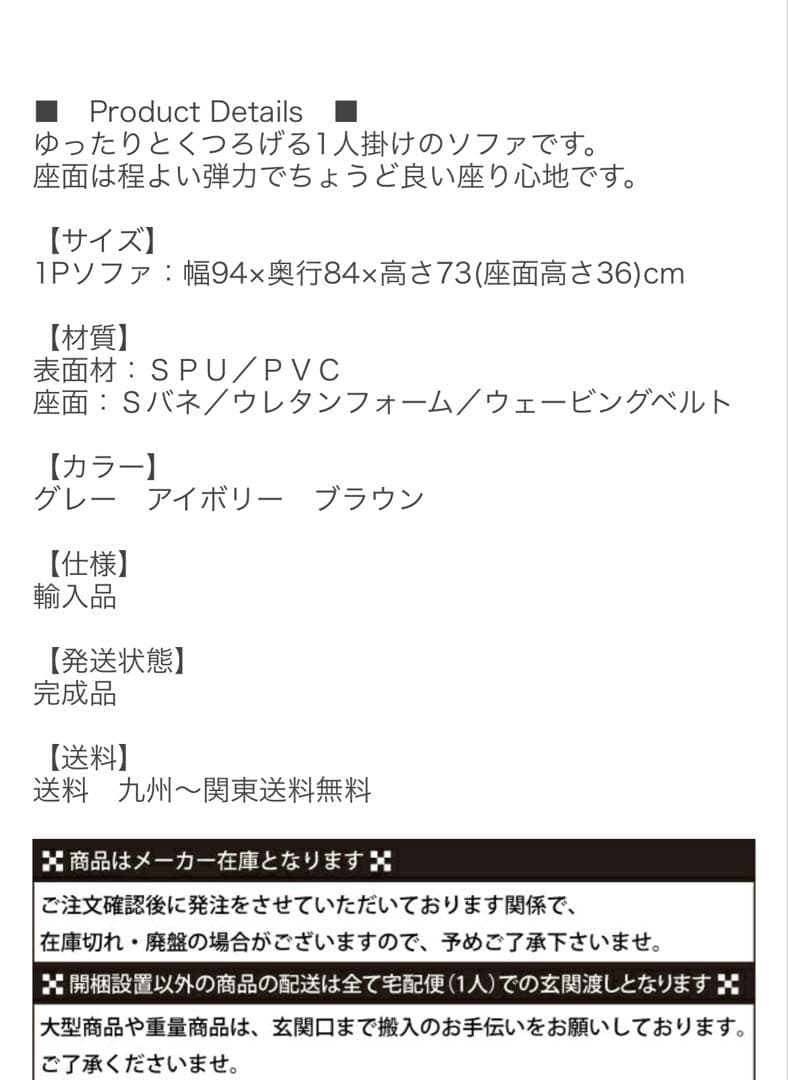 ■ Product Details ■
ゆったりとくつろげる1人掛けのソファです。
座面は程よい弾力でちょうど良い座り心地です。

【サイズ】
1Pソファ：幅94×奥行84×高さ73(座面高さ36)cm

【材質】
表面材：ＳＰＵ／ＰＶＣ
座面：Ｓバネ／ウレタンフォーム／ウェービングベルト

【カラー】
グレー　アイボリー　ブラウン

【仕様】
輸入品

【発送状態】
完成品

【送料】
送料　九州〜関東送料無料

商品はメーカー在庫となります

ご注文確認後に発注をさせていただいております関係で、
在庫切れ・廃盤の場合がございますので、予めご了承下さいませ。

開梱設置以外の商品の配送は全て宅配便(1人)での玄関渡しとなります

大型商品や重量商品は、玄関口まで搬入のお手伝いをお願いしております。
ご了承くださいませ。